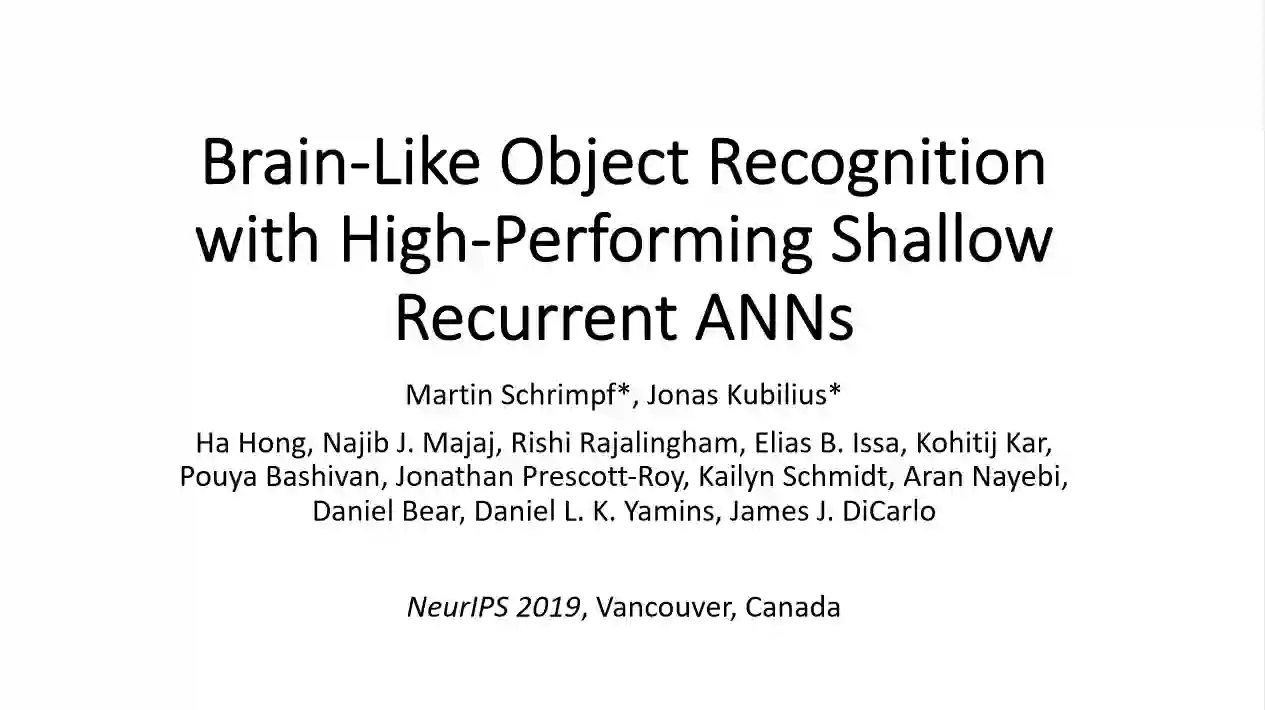 Brain-Like Object Recognition with High-Performing Shallow Recurrent ANNs

Martin Schrimpf*, Jonas Kubilius*

Ha Hong, Najib J. Majaj, Rishi Rajalingham, Elias B. Issa, Kohitij Kar, Pouya Bashivan, Jonathan Prescott-Roy, Kailyn Schmidt, Aran Nayebi, Daniel Bear, Daniel L. K. Yamins, James J. DiCarlo

NeurIPS 2019, Vancouver, Canada